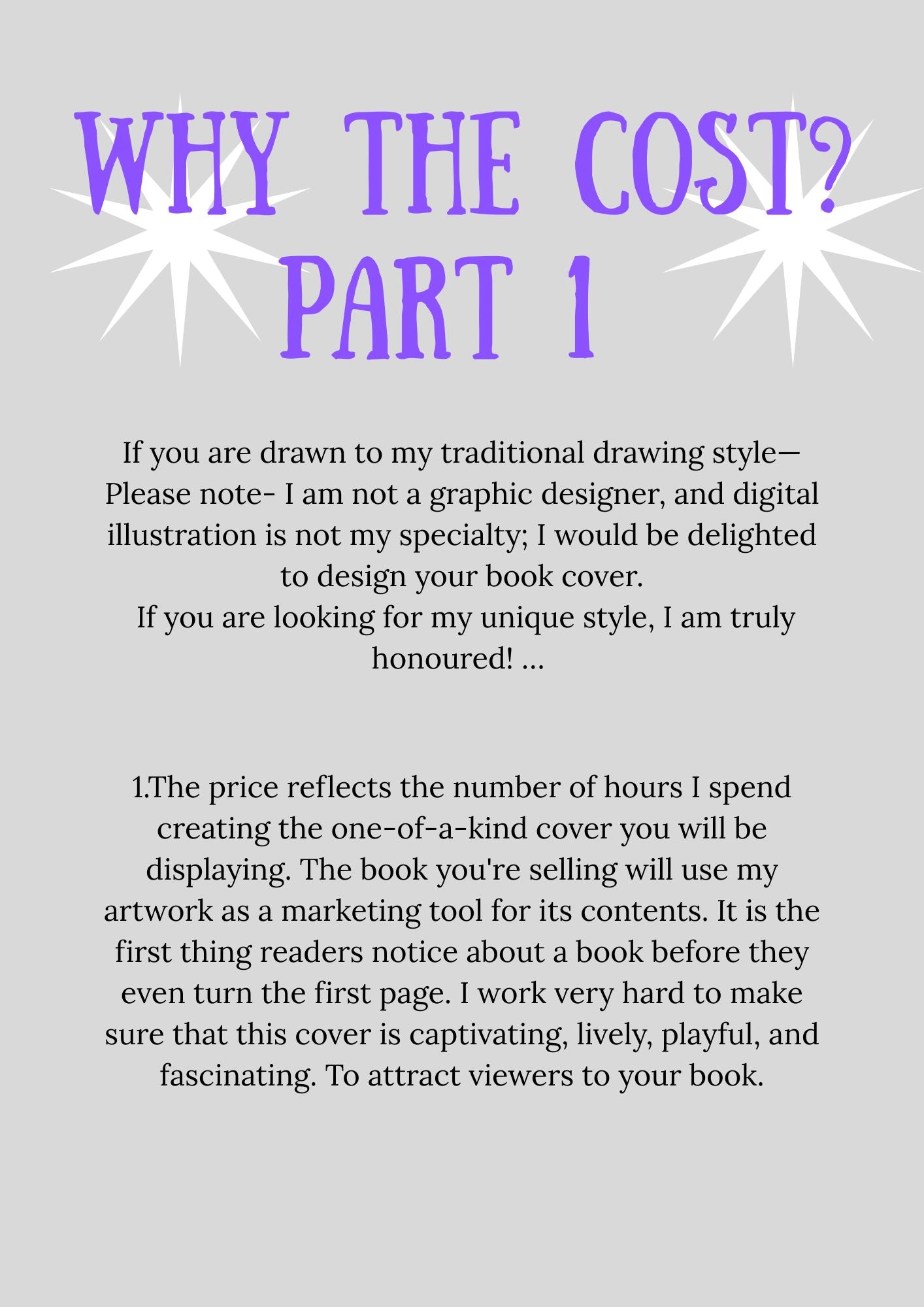 WHY THE COST?
PART 1

If you are drawn to my traditional drawing style— Please note- I am not a graphic designer, and digital illustration is not my specialty; I would be delighted to design your book cover.
If you are looking for my unique style, I am truly honoured! ...

1.The price reflects the number of hours I spend creating the one-of-a-kind cover you will be displaying. The book you're selling will use my artwork as a marketing tool for its contents. It is the first thing readers notice about a book before they even turn the first page. I work very hard to make sure that this cover is captivating, lively, playful, and fascinating. To attract viewers to your book.